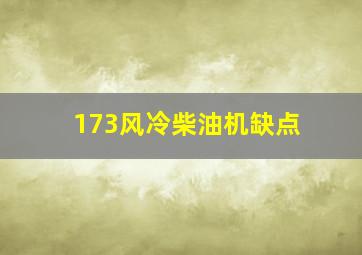 173风冷柴油机缺点